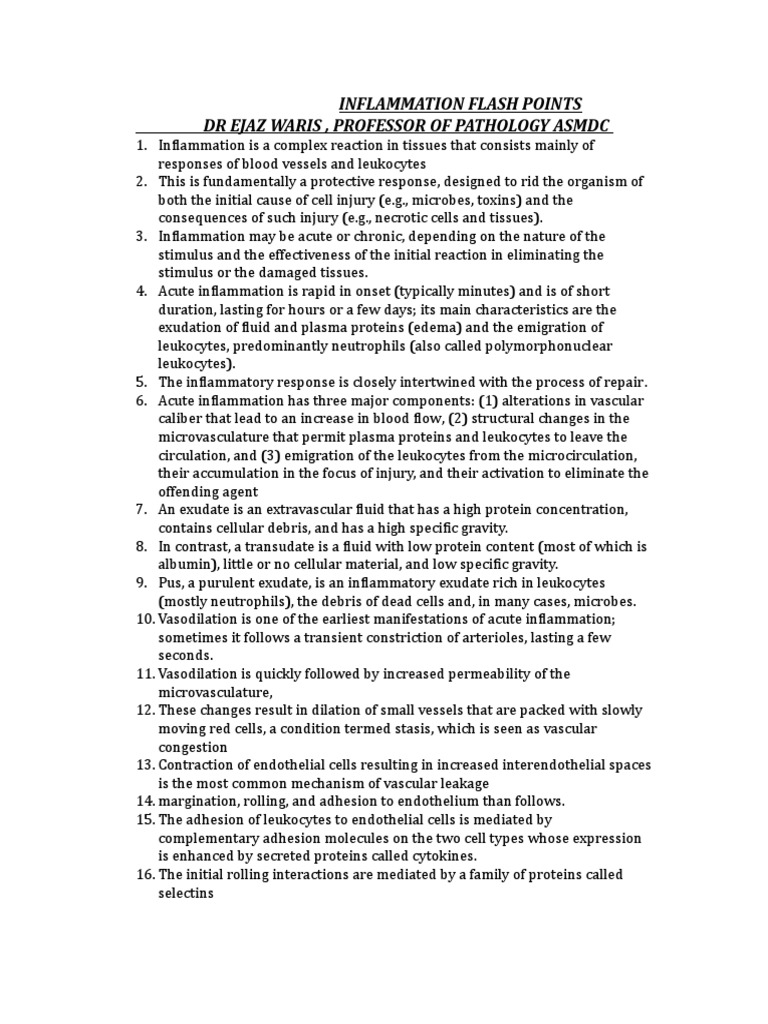 INFLAMMATION FLASH POINTS
DR EJAZ WARIS , PROFESSOR OF PATHOLOGY ASMDC

1. Inflammation is a complex reaction in tissues that consists mainly of responses of blood vessels and leukocytes
2. This is fundamentally a protective response, designed to rid the organism of both the initial cause of cell injury (e.g., microbes, toxins) and the consequences of such injury (e.g., necrotic cells and tissues).
3. Inflammation may be acute or chronic, depending on the nature of the stimulus and the effectiveness of the initial reaction in eliminating the stimulus or the damaged tissues.
4. Acute inflammation is rapid in onset (typically minutes) and is of short duration, lasting for hours or a few days; its main characteristics are the exudation of fluid and plasma proteins (edema) and the emigration of leukocytes, predominantly neutrophils (also called polymorphonuclear leukocytes).
5. The inflammatory response is closely intertwined with the process of repair.
6. Acute inflammation has three major components: (1) alterations in vascular caliber that lead to an increase in blood flow, (2) structural changes in the microvasculature that permit plasma proteins and leukocytes to leave the circulation, and (3) emigration of the leukocytes from the microcirculation, their accumulation in the focus of injury, and their activation to eliminate the offending agent
7. An exudate is an extravascular fluid that has a high protein concentration, contains cellular debris, and has a high specific gravity.
8. In contrast, a transudate is a fluid with low protein content (most of which is albumin), little or no cellular material, and low specific gravity.
9. Pus, a purulent exudate, is an inflammatory exudate rich in leukocytes (mostly neutrophils), the debris of dead cells and, in many cases, microbes.
10. Vasodilation is one of the earliest manifestations of acute inflammation; sometimes it follows a transient constriction of arterioles, lasting a few seconds.
11. Vasodilation is quickly followed by increased permeability of the microvasculature,
12. These changes result in dilation of small vessels that are packed with slowly moving red cells, a condition termed stasis, which is seen as vascular congestion
13. Contraction of endothelial cells resulting in increased interendothelial spaces is the most common mechanism of vascular leakage
14. margination, rolling, and adhesion to endothelium than follows.
15. The adhesion of leukocytes to endothelial cells is mediated by complementary adhesion molecules on the two cell types whose expression is enhanced by secreted proteins called cytokines.
16. The initial rolling interactions are mediated by a family of proteins called selectins